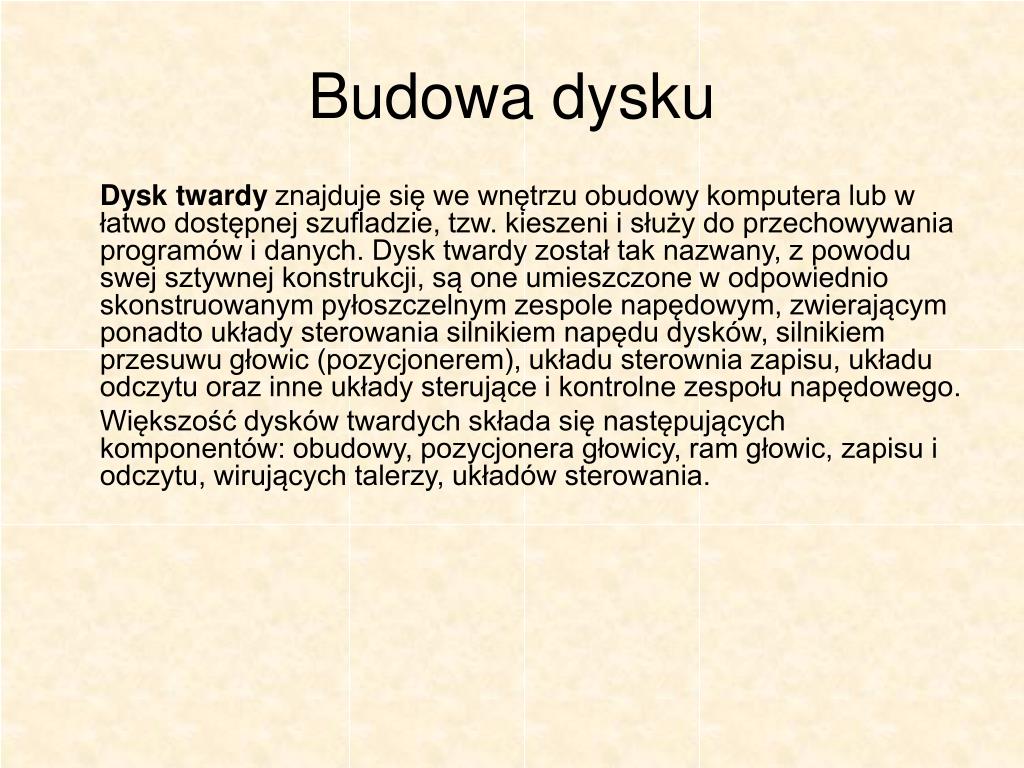 Budowa dysku

Dysk twardy znajduje się we wnętrzu obudowy komputera lub w łatwo dostępnej szufladzie, tzw. kieszeni i służy do przechowywania programów i danych. Dysk twardy został tak nazwany, z powodu swej sztywnej konstrukcji, są one umieszczone w odpowiednio skonstruowanym pyłoszczelnym zespole napędowym, zwierającym ponadto układy sterowania silnikiem napędu dysków, silnikiem przesuwu głowic (pozycjonerem), układu sterownia zapisu, układu odczytu oraz inne układy sterujące i kontrolne zespołu napędowego.

Większość dysków twardych składa się następujących komponentów: obudowy, pozycjonera głowicy, ram głowic, zapisu i odczytu, wirujących talerzy, układów sterowania.